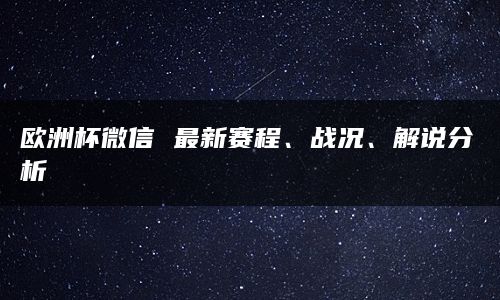 欧洲杯微信 最新赛程、战况、解说分析